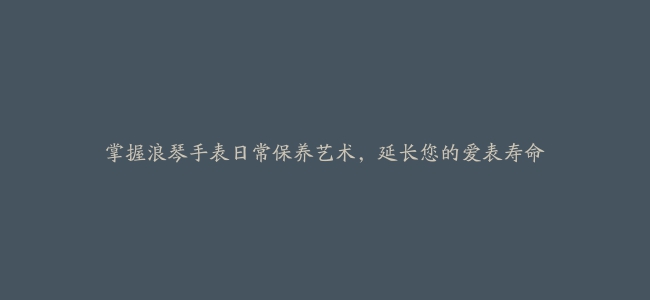 掌握浪琴手表日常保养艺术，延长您的爱表寿命